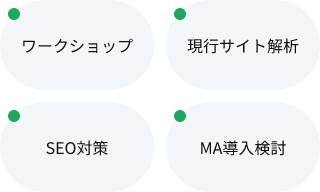 ワークショップ

現行サイト解析

SEO対策

MA導入検討